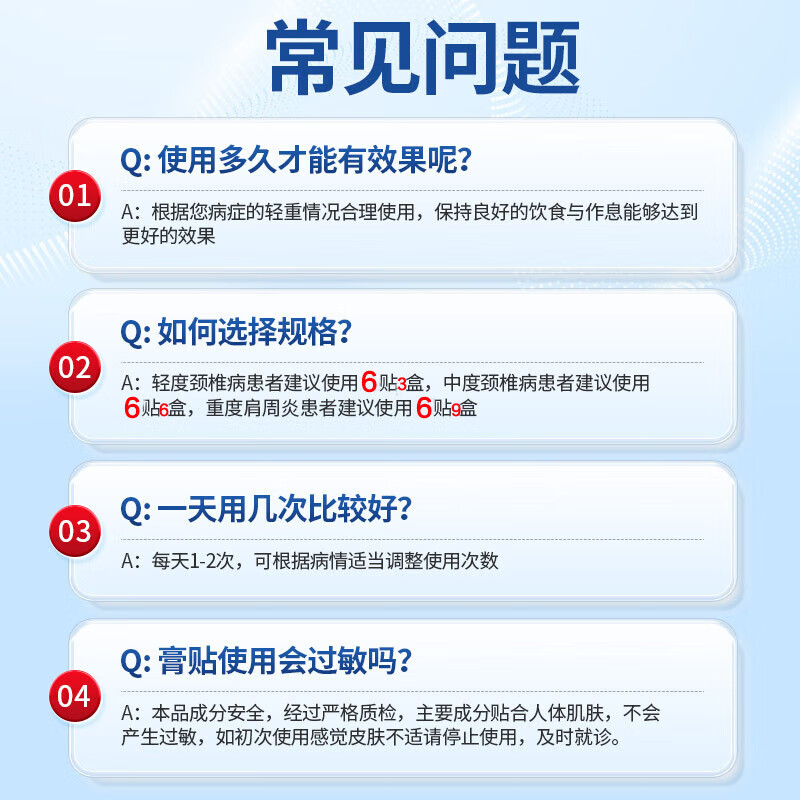 常见问题

01

Q: 使用多久才能有效果呢?

A：根据您病症的轻重情况合理使用，保持良好的饮食与作息能够达到更好的效果

02

Q: 如何选择规格?

A：轻度颈椎病患者建议使用6贴3盒，中度颈椎病患者建议使用6贴6盒，重度肩周炎患者建议使用6贴9盒

03

Q: 一天用几次比较好?

A：每天1-2次，可根据病情适当调整使用次数

04

Q: 膏贴使用会过敏吗?

A：本品成分安全，经过严格质检，主要成分贴合人体肌肤，不会产生过敏，如初次使用感觉皮肤不适请停止使用，及时就诊。